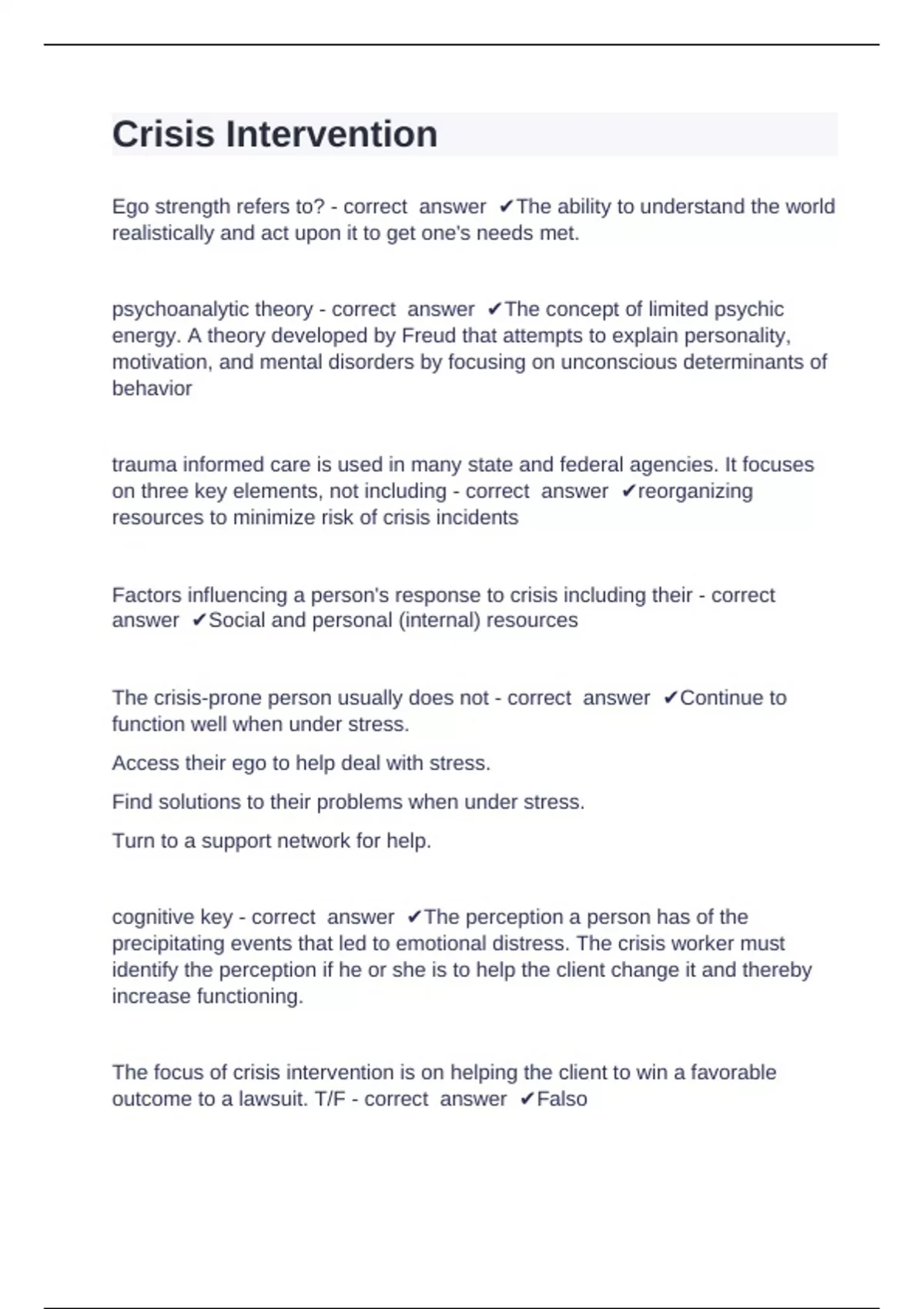 Crisis Intervention

Ego strength refers to? - correct answer ✔The ability to understand the world realistically and act upon it to get one's needs met.

psychoanalytic theory - correct answer ✔The concept of limited psychic energy. A theory developed by Freud that attempts to explain personality, motivation, and mental disorders by focusing on unconscious determinants of behavior

trauma informed care is used in many state and federal agencies. It focuses on three key elements, not including - correct answer ✔reorganizing resources to minimize risk of crisis incidents

Factors influencing a person's response to crisis including their - correct answer ✔Social and personal (internal) resources

The crisis-prone person usually does not - correct answer ✔Continue to function well when under stress.

Access their ego to help deal with stress.

Find solutions to their problems when under stress.

Turn to a support network for help.

cognitive key - correct answer ✔The perception a person has of the precipitating events that led to emotional distress. The crisis worker must identify the perception if he or she is to help the client change it and thereby increase functioning.

The focus of crisis intervention is on helping the client to win a favorable outcome to a lawsuit. T/F - correct answer ✔Falso